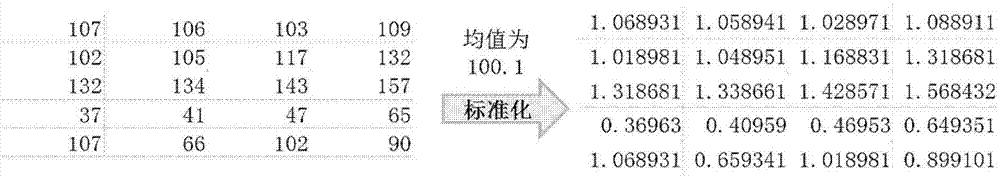 | 107 | 106 | 103 | 109 |
|---|---|---|---|
| 102 | 105 | 117 | 132 |
| 132 | 134 | 143 | 157 |
| 37 | 41 | 47 | 65 |
| 107 | 66 | 102 | 90 |

均值为
100.1

标准化

| 1.068931 | 1.058941 | 1.028971 | 1.088911 |
|---|---|---|---|
| 1.018981 | 1.048951 | 1.168831 | 1.318681 |
| 1.318681 | 1.338661 | 1.428571 | 1.568432 |
| 0.36963 | 0.40959 | 0.46953 | 0.649351 |
| 1.068931 | 0.659341 | 1.018981 | 0.899101 |